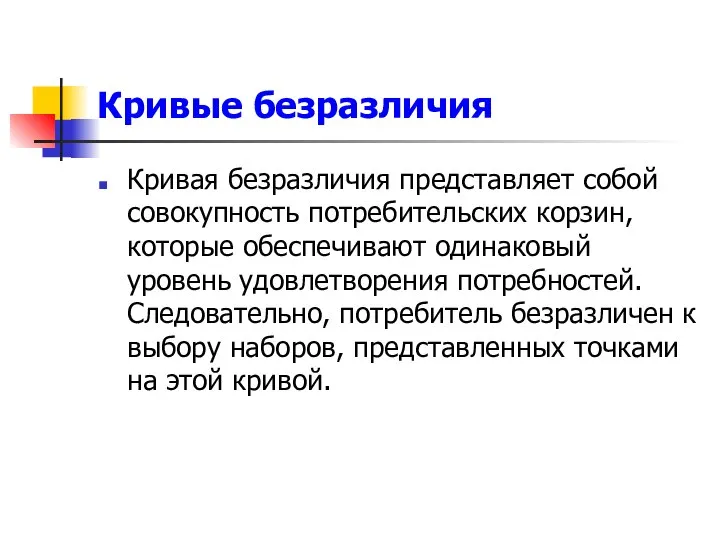 Кривые безразличия

Кривая безразличия представляет собой совокупность потребительских корзин, которые обеспечивают одинаковый уровень удовлетворения потребностей. Следовательно, потребитель безразличен к выбору наборов, представленных точками на этой кривой.